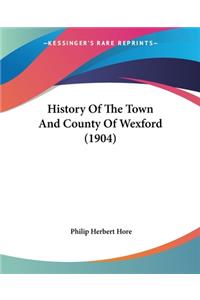 —KESSINGER'S RARE REPRINTS—

History Of The Town And County Of Wexford (1904)

Philip Herbert Hore